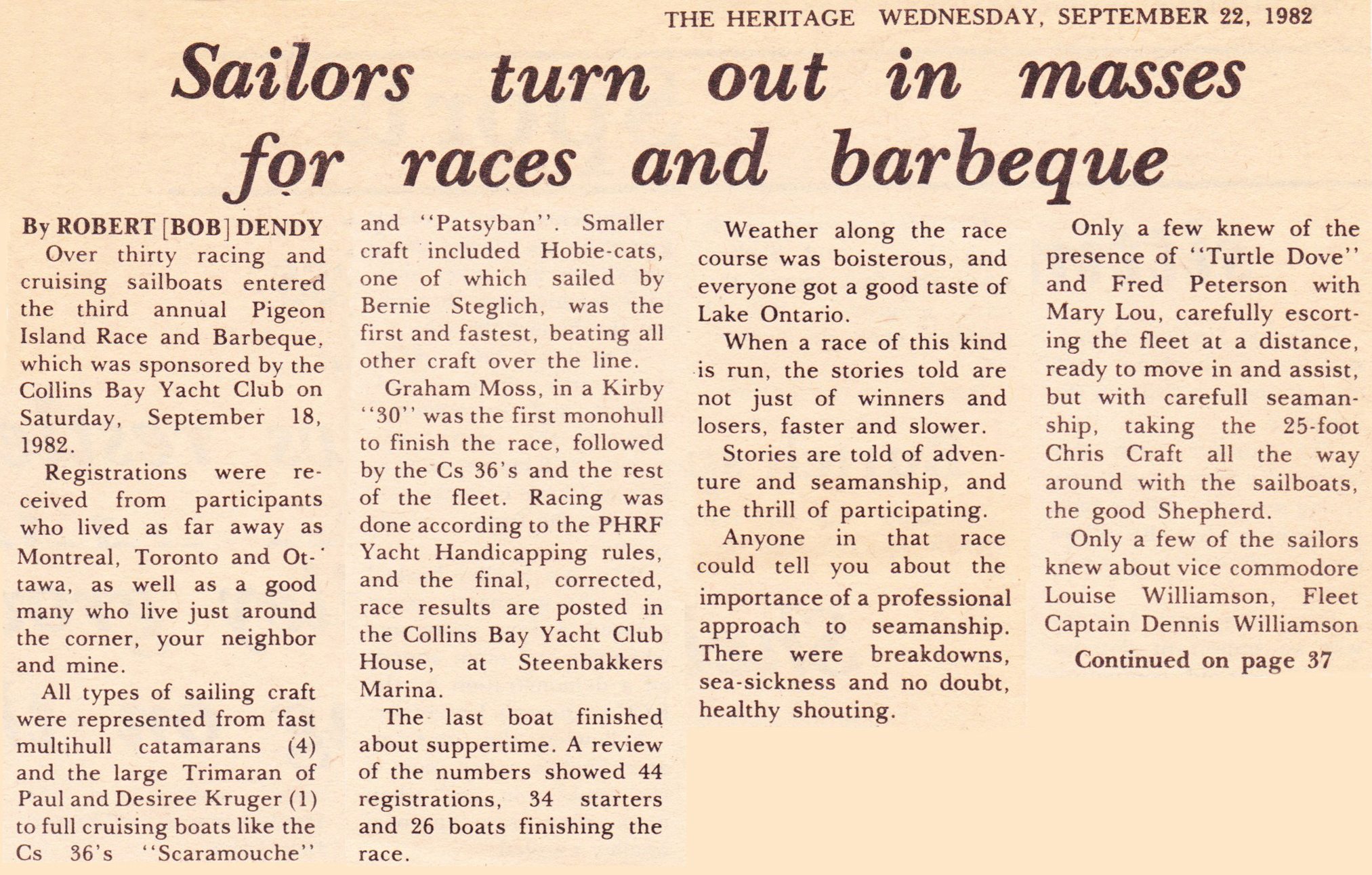 THE HERITAGE WEDNESDAY, SEPTEMBER 22, 1982

Sailors turn out in masses for races and barbeque

By ROBERT [BOB] DENDY

Over thirty racing and cruising sailboats entered the third annual Pigeon Island Race and Barbeque, which was sponsored by the Collins Bay Yacht Club on Saturday, September 18, 1982.

Registrations were received from participants who lived as far away as Montreal, Toronto and Ottawa, as well as a good many who live just around the corner, your neighbor and mine.

All types of sailing craft were represented from fast multihull catamarans (4) and the large Trimaran of Paul and Desiree Kruger (1) to full cruising boats like the Cs 36's "Scaramouche" and "Patsyban". Smaller craft included Hobie-cats, one of which sailed by Bernie Steglich, was the first and fastest, beating all other craft over the line.

Graham Moss, in a Kirby "30" was the first monohull to finish the race, followed by the Cs 36's and the rest of the fleet. Racing was done according to the PHRF Yacht Handicapping rules, and the final, corrected, race results are posted in the Collins Bay Yacht Club House, at Steenbakkers Marina.

The last boat finished about suppertime. A review of the numbers showed 44 registrations, 34 starters and 26 boats finishing the race.

Weather along the race course was boisterous, and everyone got a good taste of Lake Ontario.

When a race of this kind is run, the stories told are not just of winners and losers, faster and slower.

Stories are told of adventure and seamanship, and the thrill of participating.

Anyone in that race could tell you about the importance of a professional approach to seamanship. There were breakdowns, sea-sickness and no doubt, healthy shouting.

Only a few knew of the presence of "Turtle Dove" and Fred Peterson with Mary Lou, carefully escorting the fleet at a distance, ready to move in and assist, but with carefull seamanship, taking the 25-foot Chris Craft all the way around with the sailboats, the good Shepherd.

Only a few of the sailors knew about vice commodore Louise Williamson, Fleet Captain Dennis Williamson

Continued on page 37